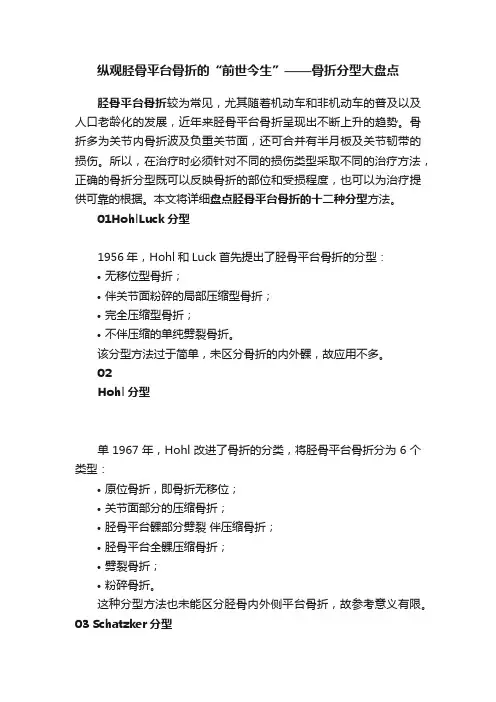 纵观胫骨平台骨折的“前世今生”——骨折分型大盘点

胫骨平台骨折较为常见，尤其随着机动车和非机动车的普及以及人口老龄化的发展，近年来胫骨平台骨折呈现出不断上升的趋势。骨折多为关节内骨折波及负重关节面，还可合并有半月板及关节韧带的损伤。所以，在治疗时必须针对不同的损伤类型采取不同的治疗方法，正确的骨折分型既可以反映骨折的部位和受损程度，也可以为治疗提供可靠的根据。本文将详细盘点胫骨平台骨折的十二种分型方法。

01Hohl Luck 分型

1956 年，Hohl 和 Luck 首先提出了胫骨平台骨折的分型：
• 无移位型骨折；
• 伴关节面粉碎的局部压缩型骨折；
• 完全压缩型骨折；
• 不伴压缩的单纯劈裂骨折。
该分型方法过于简单，未区分骨折的内外髁，故应用不多。

02
Hohl 分型

单 1967 年，Hohl 改进了骨折的分类，将胫骨平台骨折分为 6 个类型：
• 原位骨折，即骨折无移位；
• 关节面部分的压缩骨折；
• 胫骨平台髁部分劈裂 伴压缩骨折；
• 胫骨平台全髁压缩骨折；
• 劈裂骨折；
• 粉碎骨折。
这种分型方法也未能区分胫骨内外侧平台骨折，故参考意义有限。

03 Schatzker 分型